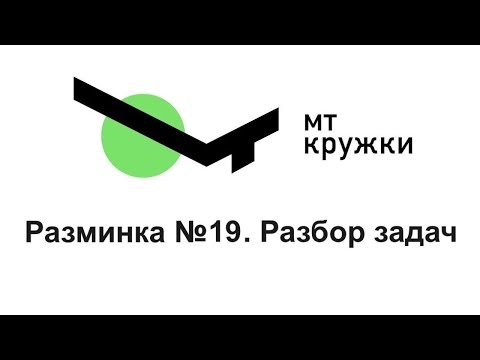 мт
кружки

Разминка №19. Разбор задач